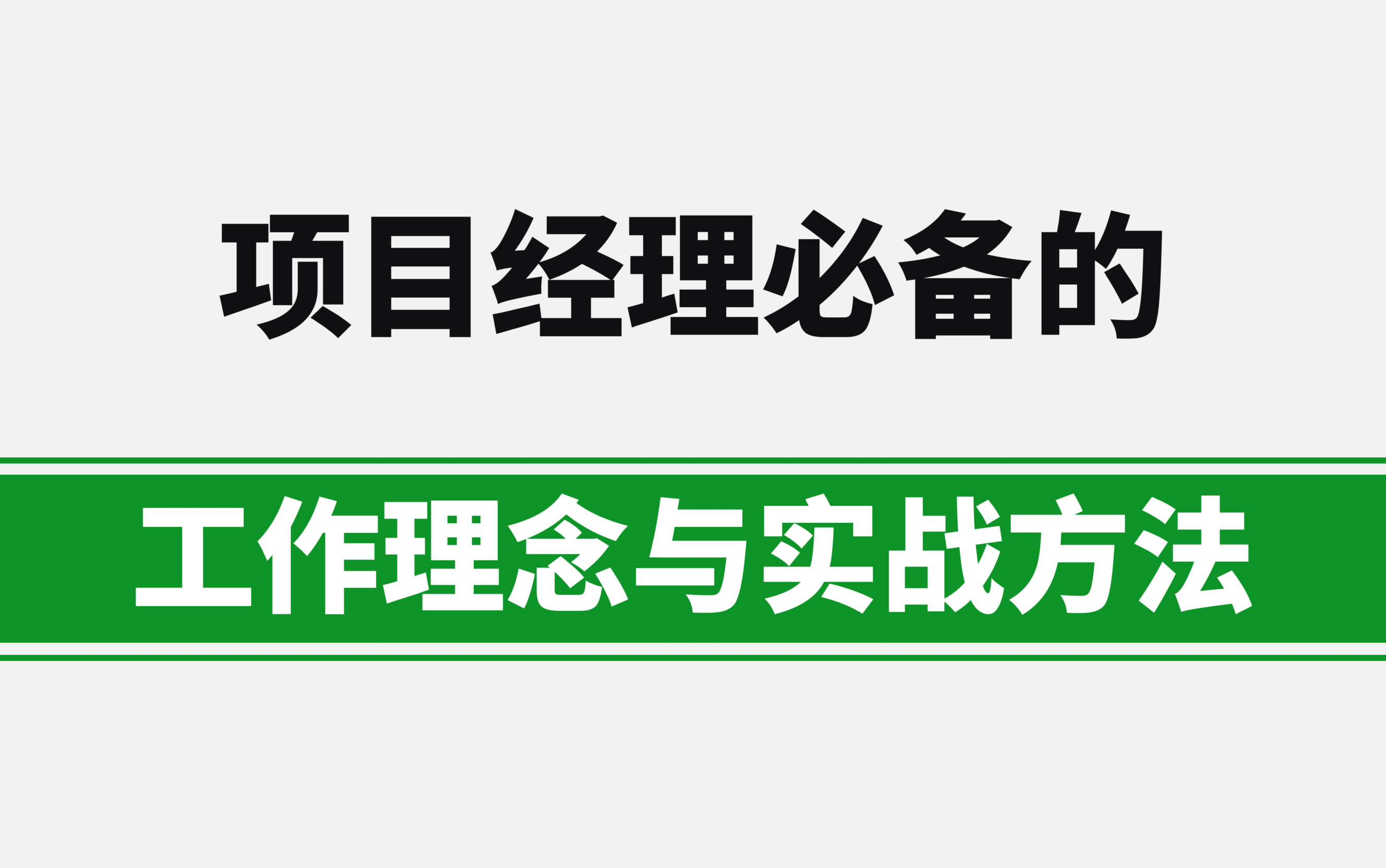 项目经理必备的

工作理念与实战方法